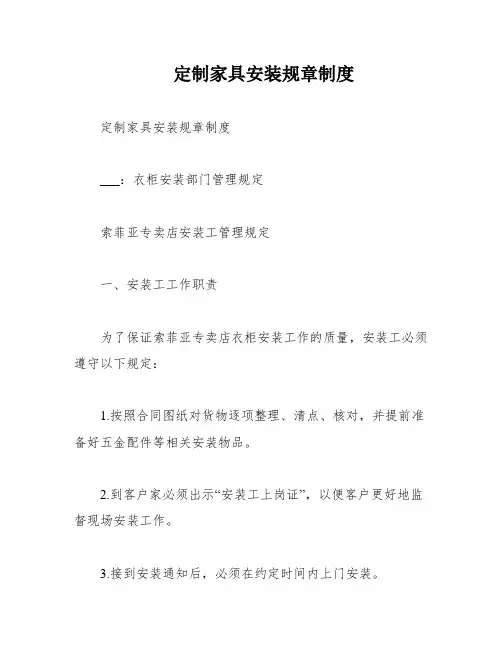 定制家具安装规章制度

定制家具安装规章制度

___：衣柜安装部门管理规定

索菲亚专卖店安装工管理规定

一、安装工工作职责

为了保证索菲亚专卖店衣柜安装工作的质量，安装工必须遵守以下规定：

1.按照合同图纸对货物逐项整理、清点、核对，并提前准备好五金配件等相关安装物品。

2.到客户家必须出示“安装工上岗证”，以便客户更好地监督现场安装工作。

3.接到安装通知后，必须在约定时间内上门安装。